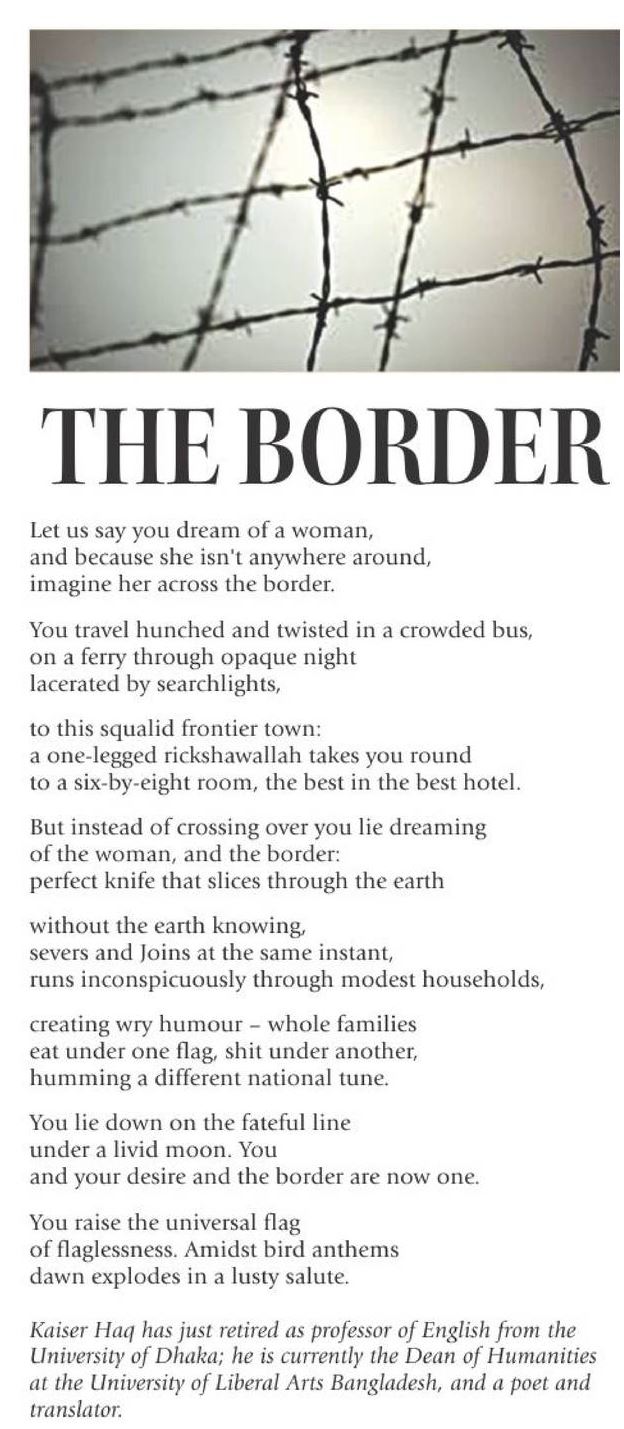 THE BORDER

Let us say you dream of a woman,
and because she isn't anywhere around,
imagine her across the border.

You travel hunched and twisted in a crowded bus,
on a ferry through opaque night
lacerated by searchlights,

to this squalid frontier town:
a one-legged rickshawallah takes you round
to a six-by-eight room, the best in the best hotel.

But instead of crossing over you lie dreaming
of the woman, and the border:
perfect knife that slices through the earth

without the earth knowing,
severs and Joins at the same instant,
runs inconspicuously through modest households,

creating wry humour – whole families
eat under one flag, shit under another,
humming a different national tune.

You lie down on the fateful line
under a livid moon. You
and your desire and the border are now one.

You raise the universal flag
of flaglessness. Amidst bird anthems
dawn explodes in a lusty salute.

Kaiser Haq has just retired as professor of English from the University of Dhaka; he is currently the Dean of Humanities at the University of Liberal Arts Bangladesh, and a poet and translator.